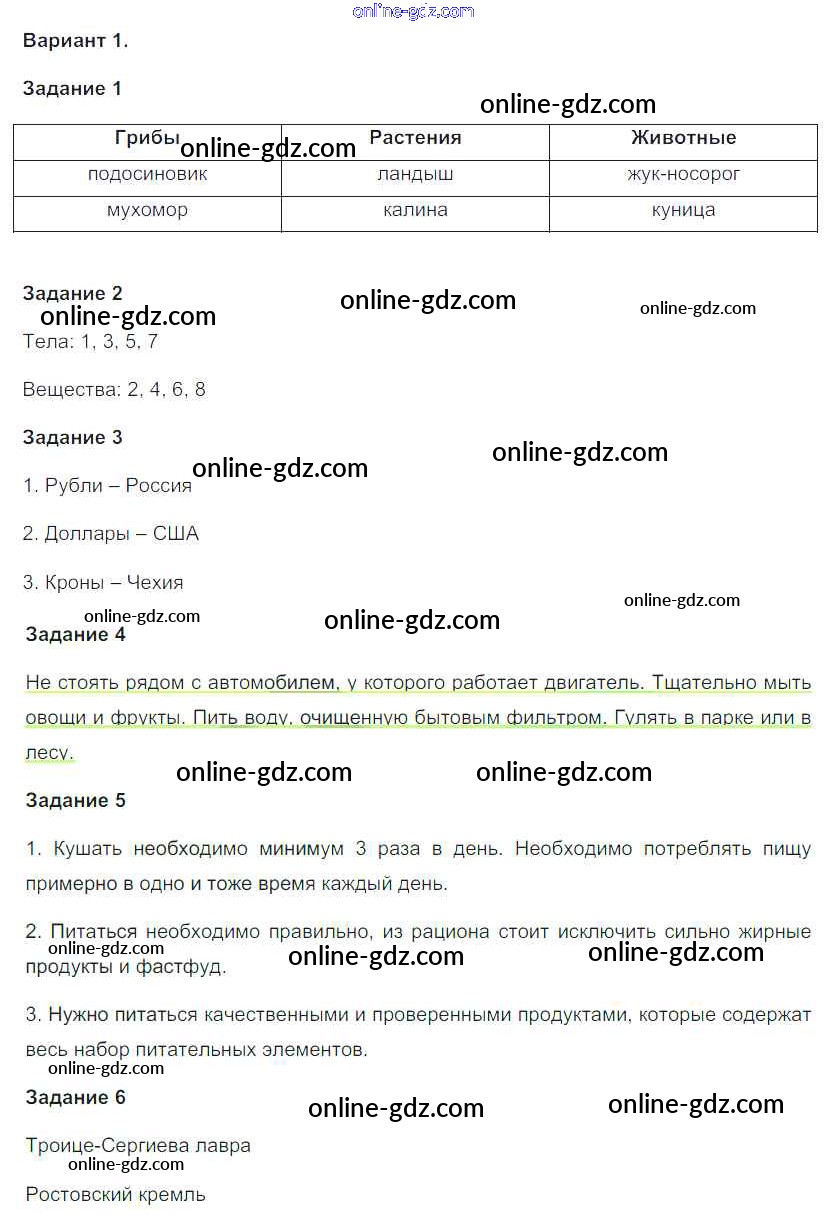 Вариант 1.

Задание 1

| Грибы | Растения | Животные |
|---|---|---|
| подосиновик | ландыш | жук-носорог |
| мухомор | калина | куница |

Задание 2

Тела: 1, 3, 5, 7

Вещества: 2, 4, 6, 8

Задание 3

1. Рубли – Россия

2. Доллары – США

3. Кроны – Чехия

Задание 4

Не стоять рядом с автомобилем, у которого работает двигатель. Тщательно мыть овощи и фрукты. Пить воду, очищенную бытовым фильтром. Гулять в парке или в лесу.

Задание 5

1. Кушать необходимо минимум 3 раза в день. Необходимо потреблять пищу примерно в одно и тоже время каждый день.

2. Питаться необходимо правильно, из рациона стоит исключить сильно жирные продукты и фастфуд.

3. Нужно питаться качественными и проверенными продуктами, которые содержат весь набор питательных элементов.

Задание 6

Троице-Сергиева лавра

Ростовский кремль

online-gdz.com